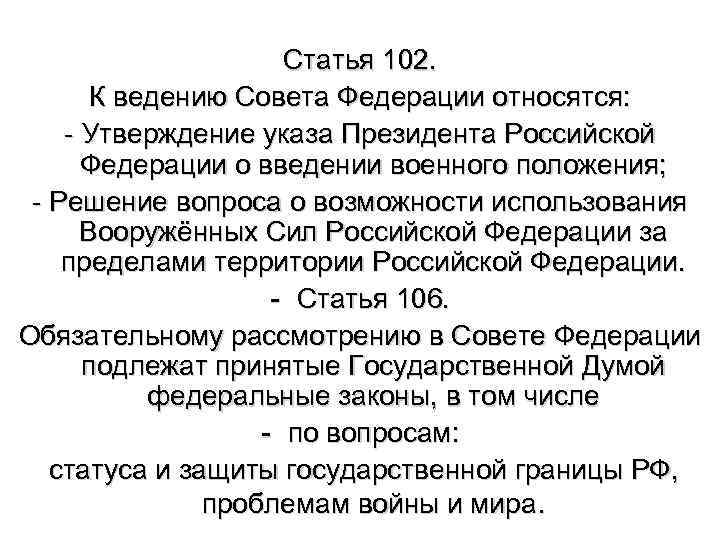 Статья 102.

К ведению Совета Федерации относятся:

- Утверждение указа Президента Российской Федерации о введении военного положения;

- Решение вопроса о возможности использования Вооружённых Сил Российской Федерации за пределами территории Российской Федерации.

- Статья 106.

Обязательному рассмотрению в Совете Федерации подлежат принятые Государственной Думой федеральные законы, в том числе

- по вопросам:

статуса и защиты государственной границы РФ, проблемам войны и мира.